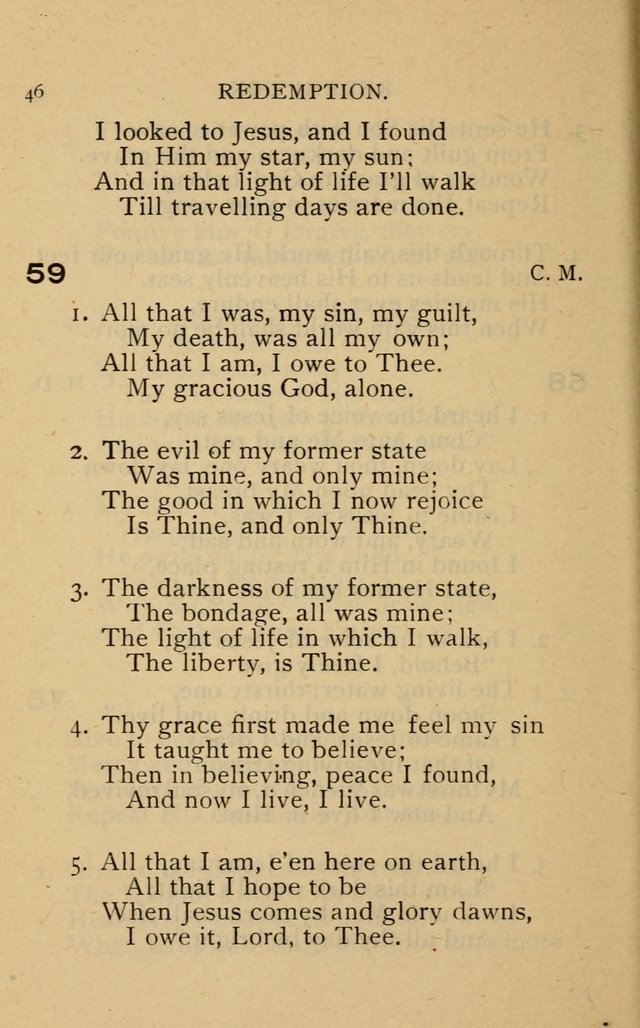 46 REDEMPTION.

I looked to Jesus, and I found
In Him my star, my sun;
And in that light of life I'll walk
Till travelling days are done.

59 C. M.

1. All that I was, my sin, my guilt,
My death, was all my own;
All that I am, I owe to Thee.
My gracious God, alone.

2. The evil of my former state
Was mine, and only mine;
The good in which I now rejoice
Is Thine, and only Thine.

3. The darkness of my former state,
The bondage, all was mine;
The light of life in which I walk,
The liberty, is Thine.

4. Thy grace first made me feel my sin
It taught me to believe;
Then in believing, peace I found,
And now I live, I live.

5. All that I am, e'en here on earth,
All that I hope to be
When Jesus comes and glory dawns,
I owe it, Lord, to Thee.